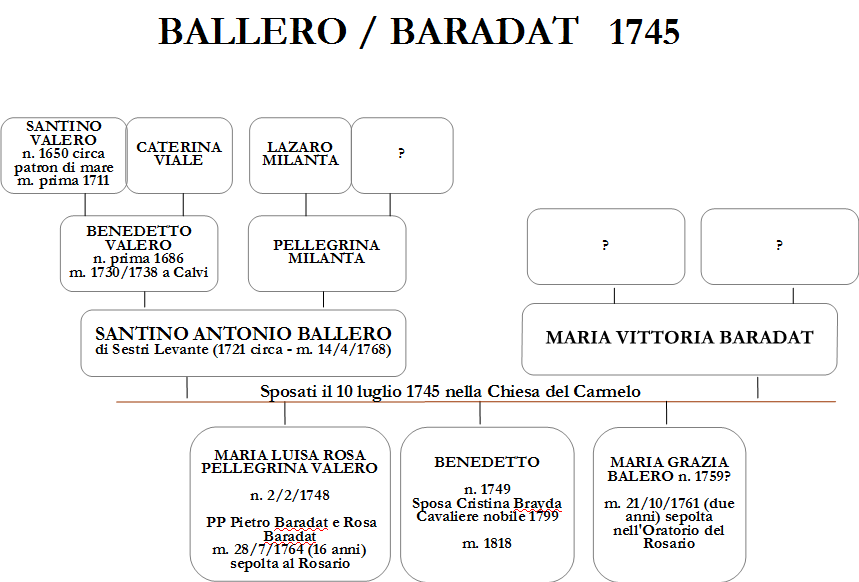 BALLERO / BARADAT 1745

SANTINO VALERO
n. 1650 circa
patron di mare
m. prima 1711

CATERINA VIALE

LAZARO MILANTA

?

BENEDETTO VALERO
n. prima 1686
m. 1730/1738 a Calvi

PELLEGRINA MILANTA

?

?

SANTINO ANTONIO BALLERO
di Sestri Levante (1721 circa - m. 14/4/1768)

MARIA VITTORIA BARADAT

Sposati il 10 luglio 1745 nella Chiesa del Carmelo

MARIA LUISA ROSA PELLEGRINA VALERO
n. 2/2/1748
PP Pietro Baradat e Rosa Baradat
m. 28/7/1764 (16 anni) sepolta al Rosario

BENEDETTO
n. 1749
Sposa Cristina Brayda Cavaliere nobile 1799
m. 1818

MARIA GRAZIA BALERO n. 1759?
m. 21/10/1761 (due anni) sepolta nell'Oratorio del Rosario